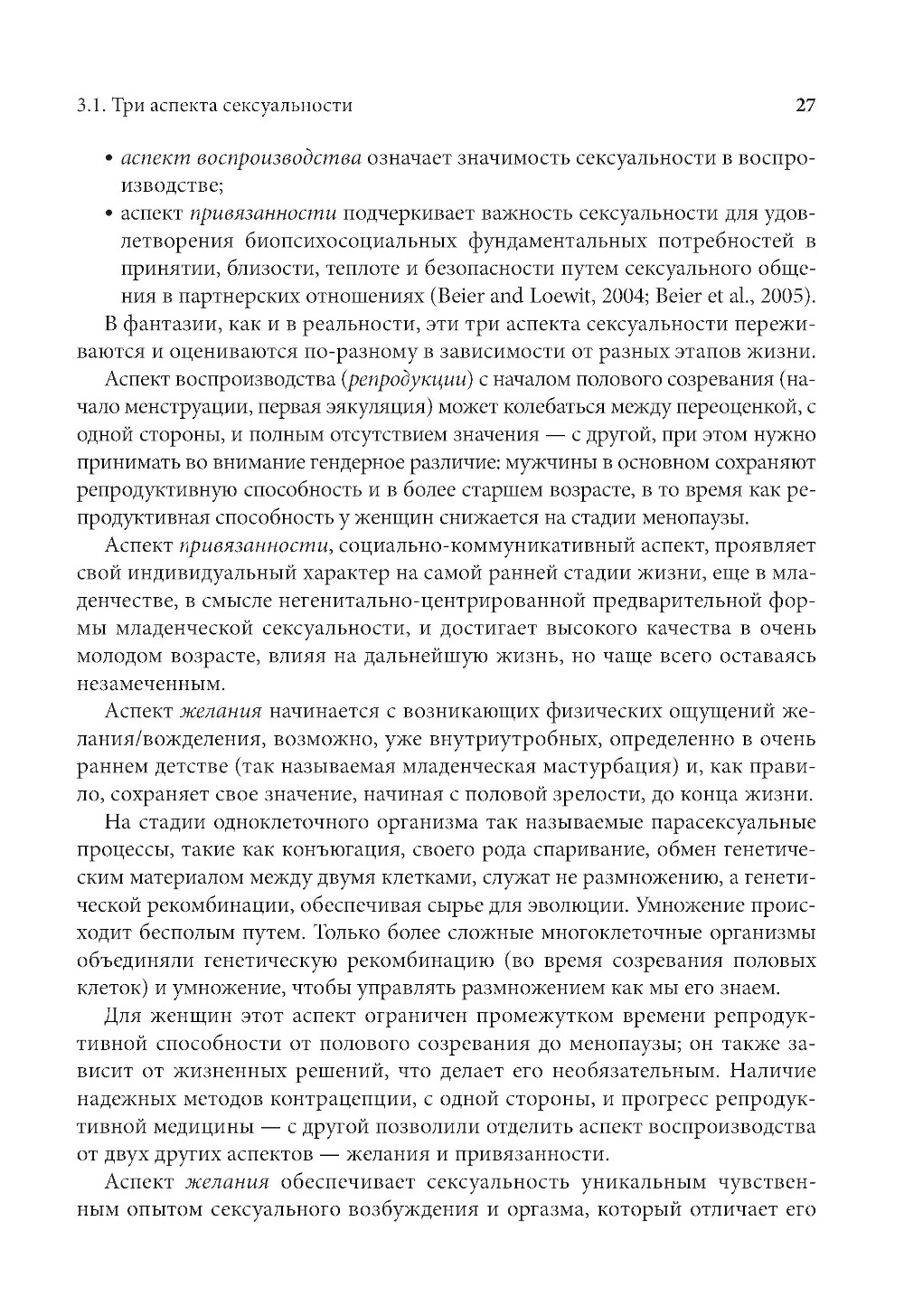 3.1. Три аспекта сексуальности 27

• аспект воспроизводства означает значимость сексуальности в воспроизводстве;

• аспект привязанности подчеркивает важность сексуальности для удовлетворения биопсихосоциальных фундаментальных потребностей в принятии, близости, теплоте и безопасности путем сексуального общения в партнерских отношениях (Beier and Loewit, 2004; Beier et al., 2005).

В фантазии, как и в реальности, эти три аспекта сексуальности переживаются и оцениваются по-разному в зависимости от разных этапов жизни.

Аспект воспроизводства (репродукции) с началом полового созревания (начало менструации, первая эякуляция) может колебаться между переоценкой, с одной стороны, и полным отсутствием значения — с другой, при этом нужно принимать во внимание гендерное различие: мужчины в основном сохраняют репродуктивную способность и в более старшем возрасте, в то время как репродуктивная способность у женщин снижается на стадии менопаузы.

Аспект привязанности, социально-коммуникативный аспект, проявляет свой индивидуальный характер на самой ранней стадии жизни, еще в младенчестве, в смысле негенитально-центрированной предварительной формы младенческой сексуальности, и достигает высокого качества в очень молодом возрасте, влияя на дальнейшую жизнь, но чаще всего оставаясь незамеченным.

Аспект желания начинается с возникающих физических ощущений желания/вожделения, возможно, уже внутриутробных, определенно в очень раннем детстве (так называемая младенческая мастурбация) и, как правило, сохраняет свое значение, начиная с половой зрелости, до конца жизни.

На стадии одноклеточного организма так называемые парасексуальные процессы, такие как конъюгация, своего рода спаривание, обмен генетическим материалом между двумя клетками, служат не размножению, а генетической рекомбинации, обеспечивая сырье для эволюции. Умножение происходит бесполым путем. Только более сложные многоклеточные организмы объединяли генетическую рекомбинацию (во время созревания половых клеток) и умножение, чтобы управлять размножением как мы его знаем.

Для женщин этот аспект ограничен промежутком времени репродуктивной способности от полового созревания до менопаузы; он также зависит от жизненных решений, что делает его необязательным. Наличие надежных методов контрацепции, с одной стороны, и прогресс репродуктивной медицины — с другой позволили отделить аспект воспроизводства от двух других аспектов — желания и привязанности.

Аспект желания обеспечивает сексуальность уникальным чувственным опытом сексуального возбуждения и оргазма, который отличает его